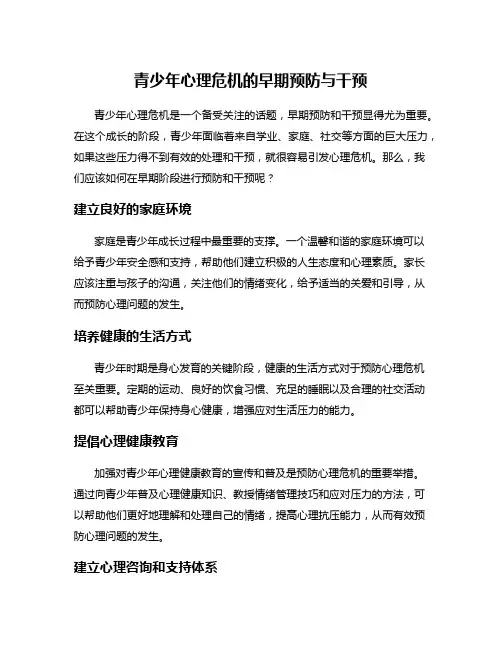 青少年心理危机的早期预防与干预

青少年心理危机是一个备受关注的话题，早期预防和干预显得尤为重要。在这个成长的阶段，青少年面临着来自学业、家庭、社交等方面的巨大压力，如果这些压力得不到有效的处理和干预，就很容易引发心理危机。那么，我们应该如何在早期阶段进行预防和干预呢？

建立良好的家庭环境

家庭是青少年成长过程中最重要的支撑。一个温馨和谐的家庭环境可以给予青少年安全感和支持，帮助他们建立积极的人生态度和心理素质。家长应该注重与孩子的沟通，关注他们的情绪变化，给予适当的关爱和引导，从而预防心理问题的发生。

培养健康的生活方式

青少年时期是身心发育的关键阶段，健康的生活方式对于预防心理危机至关重要。定期的运动、良好的饮食习惯、充足的睡眠以及合理的社交活动都可以帮助青少年保持身心健康，增强应对生活压力的能力。

提倡心理健康教育

加强对青少年心理健康教育的宣传和普及是预防心理危机的重要举措。通过向青少年普及心理健康知识、教授情绪管理技巧和应对压力的方法，可以帮助他们更好地理解和处理自己的情绪，提高心理抗压能力，从而有效预防心理问题的发生。

建立心理咨询和支持体系